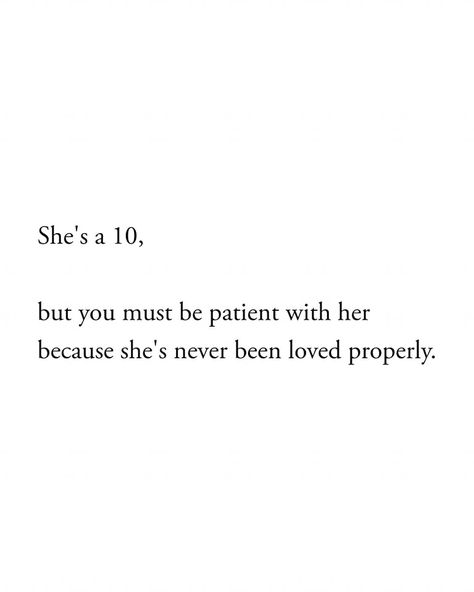 She's a 10,

but you must be patient with her because she's never been loved properly.